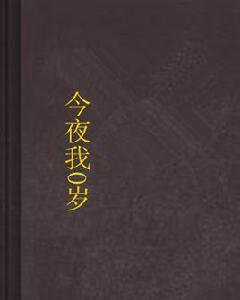 今夜我0岁